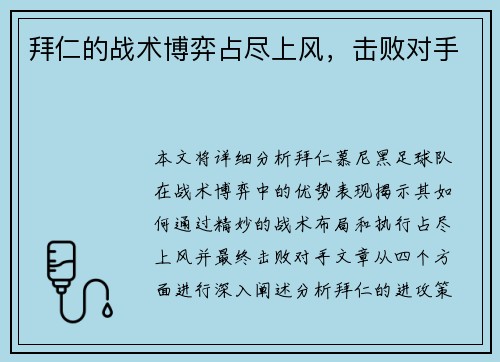 拜仁的战术博弈占尽上风，击败对手

本文将详细分析拜仁慕尼黑足球队在战术博弈中的优势表现揭示其如何通过精妙的战术布局和执行占尽上风并最终击败对手文章从四个方面进行深入阐述分析拜仁的进攻策